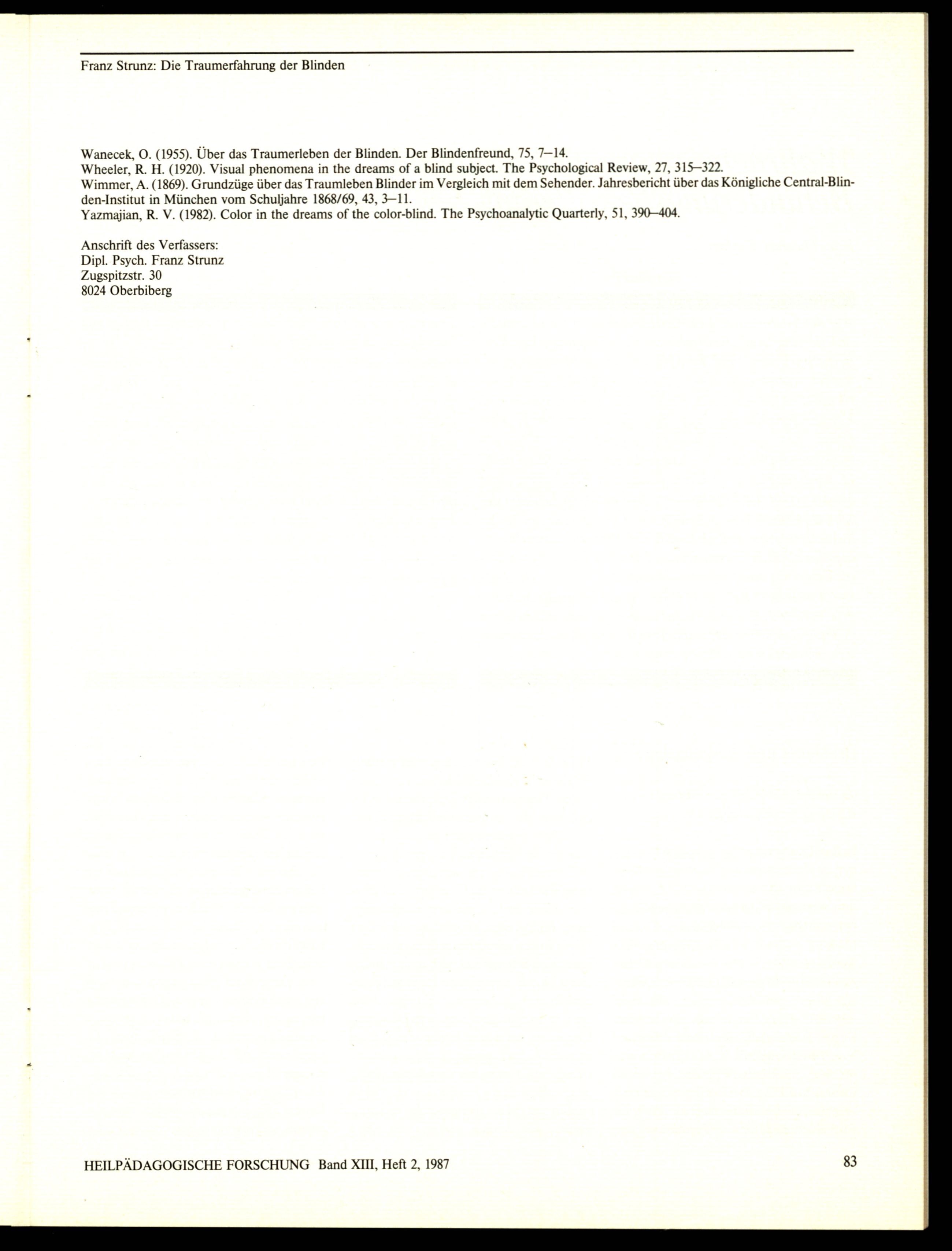 Franz Strunz: Die Traumerfahrung der Blinden

Wanecek, O. (1955). Über das Traumerleben der Blinden. Der Blindenfreund, 75, 7–14.
Wheeler, R. H. (1920). Visual phenomena in the dreams of a blind subject. The Psychological Review, 27, 315–322.
Wimmer, A. (1869). Grundzüge über das Traumleben Blinder im Vergleich mit dem Sehender. Jahresbericht über das Königliche Central-Blinden-Institut in München vom Schuljahre 1868/69, 43, 3–11.
Yazmajian, R. V. (1982). Color in the dreams of the color-blind. The Psychoanalytic Quarterly, 51, 390–404.

Anschrift des Verfassers:
Dipl. Psych. Franz Strunz
Zugspitzstr. 30
8024 Oberbiberg

HEILPÄDAGOGISCHE FORSCHUNG Band XIII, Heft 2, 1987

83